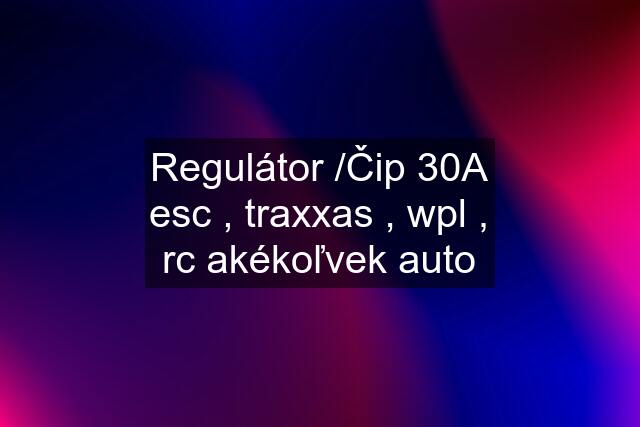 Regulátor /Čip 30A esc , traxxas , wpl , rc akékoľvek auto